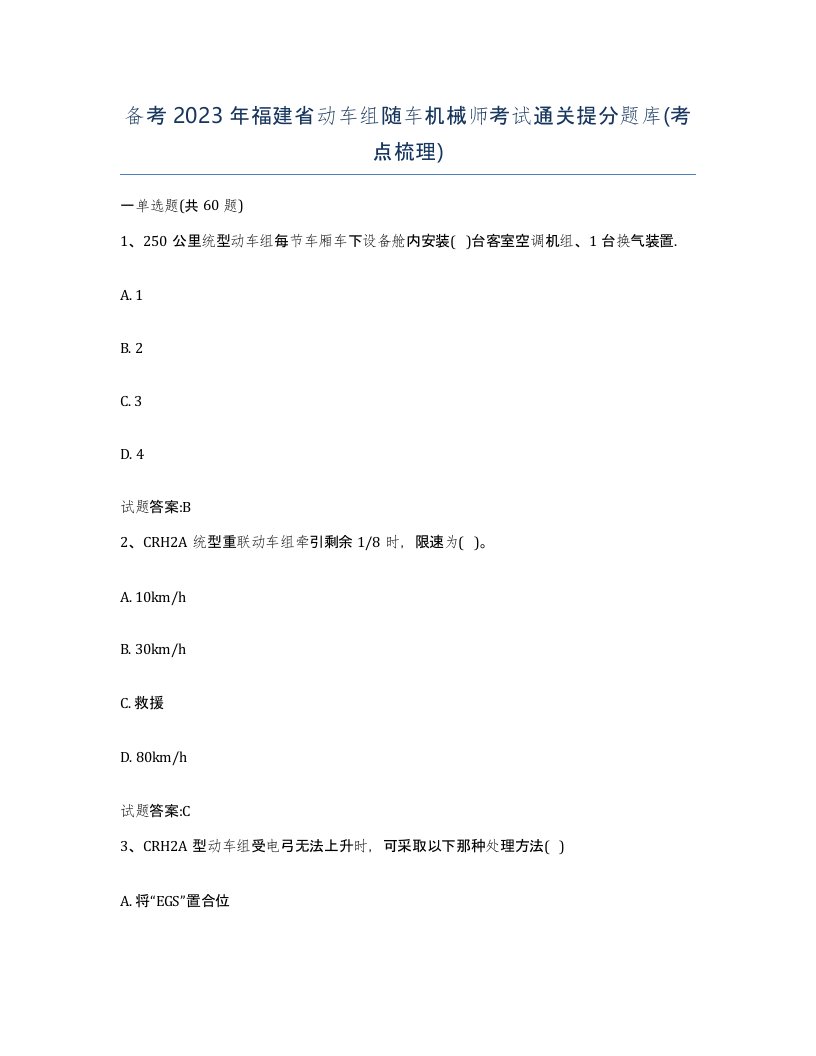 备考2023年福建省动车组随车机械师考试通关提分题库(考点梳理)

一单选题(共60题)

1、250公里统型动车组每节车厢车下设备舱内安装( )台客室空调机组、1台换气装置.

A. 1

B. 2

C. 3

D. 4

试题答案:B

2、CRH2A统型重联动车组牵引剩余1/8时，限速为( )。

A. 10km/h

B. 30km/h

C. 救援

D. 80km/h

试题答案:C

3、CRH2A型动车组受电弓无法上升时，可采取以下那种处理方法( )

A. 将“EGS”置合位